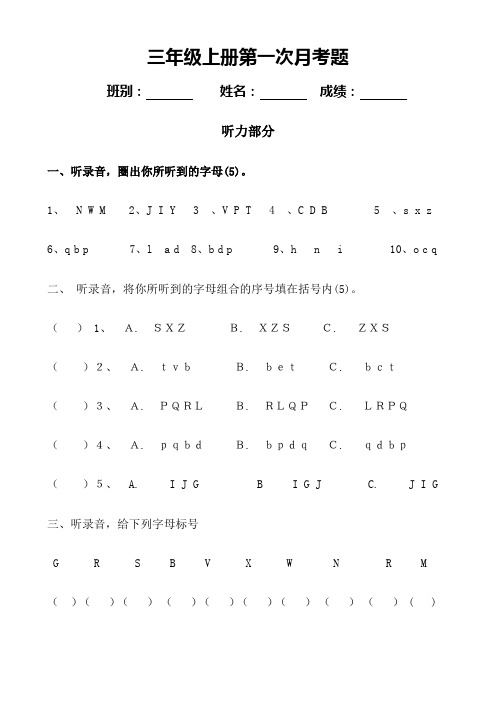 三年级上册第一次月考题

班别：______ 姓名：______ 成绩：______

听力部分

一、听录音，圈出你所听到的字母(5)。

1、 N W M 2、J I Y 3 、V P T 4 、C D B 5 、s x z

6、q b p 7、l a d 8、b d p 9、h n i 10、o c q

二、 听录音，将你所听到的字母组合的序号填在括号内(5)。

( ) 1、 A. S X Z B. X Z S C. Z X S

( ) 2、 A. t v b B. b e t C. b c t

( ) 3、 A. P Q R L B. R L Q P C. L R P Q

( ) 4、 A. p q b d B. b p d q C. q d b p

( ) 5、 A. I J G B I G J C. J I G

三、听录音，给下列字母标号

G R S B V X W N R M

( ) ( ) ( ) ( ) ( ) ( ) ( ) ( ) ( ) ( )